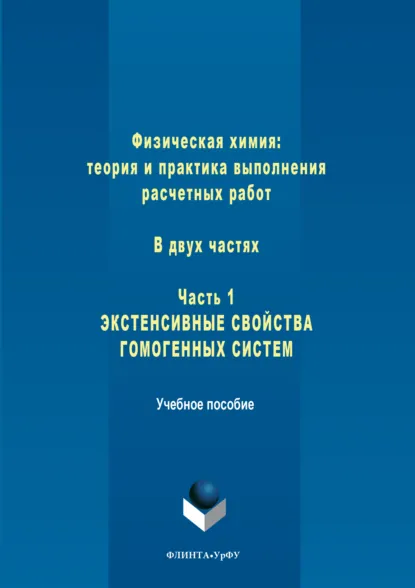 Физическая химия:
теория и практика выполнения
расчетных работ

В двух частях

Часть 1
ЭКСТЕНСИВНЫЕ СВОЙСТВА
ГОМОГЕННЫХ СИСТЕМ

Учебное пособие

ФЛИНТА•УрФУ